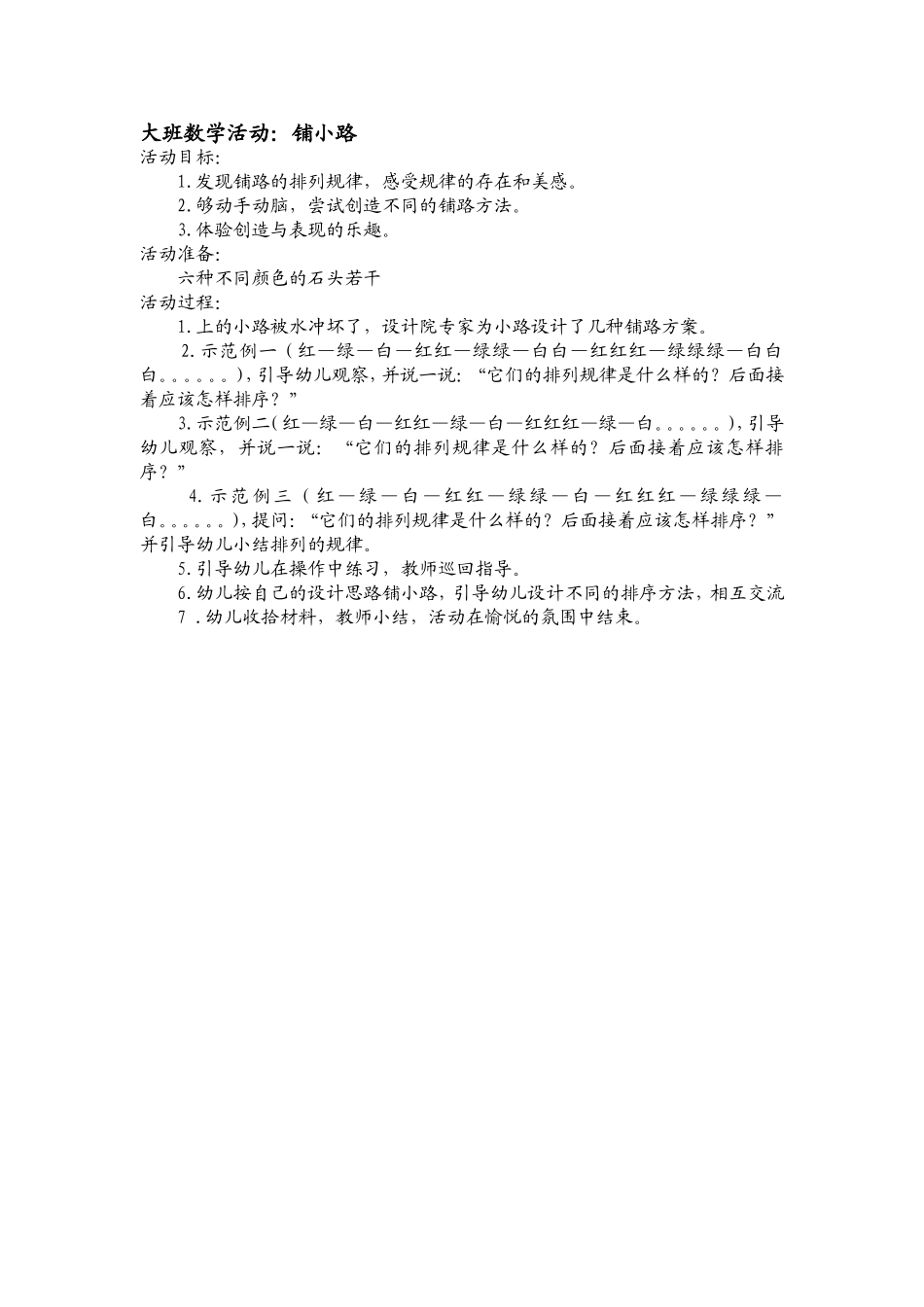 大班数学活动：铺小路
活动目标：
1.发现铺路的排列规律，感受规律的存在和美感。
2.够动手动脑，尝试创造不同的铺路方法。
3.体验创造与表现的乐趣。
活动准备：
六种不同颜色的石头若干
活动过程：
1.上的小路被水冲坏了，设计院专家为小路设计了几种铺路方案。
2.示范例一（红—绿—白—红红—绿绿—白白—红红红—绿绿绿—白白白。。。。。。），引导幼儿观察，并说一说：“它们的排列规律是什么样的？后面接着应该怎样排序？”
3.示范例二（红—绿—白—红红—绿—白—红红红—绿—白。。。。。。），引导幼儿观察，并说一说：“它们的排列规律是什么样的？后面接着应该怎样排序？”
4.示范例三（红—绿—白—红红—绿绿—白—红红红—绿绿绿—白。。。。。。），提问：“它们的排列规律是什么样的？后面接着应该怎样排序？”并引导幼儿小结排列的规律。
5.引导幼儿在操作中练习，教师巡回指导。
6.幼儿按自己的设计思路铺小路，引导幼儿设计不同的排序方法，相互交流
7.幼儿收拾材料，教师小结，活动在愉悦的氛围中结束。